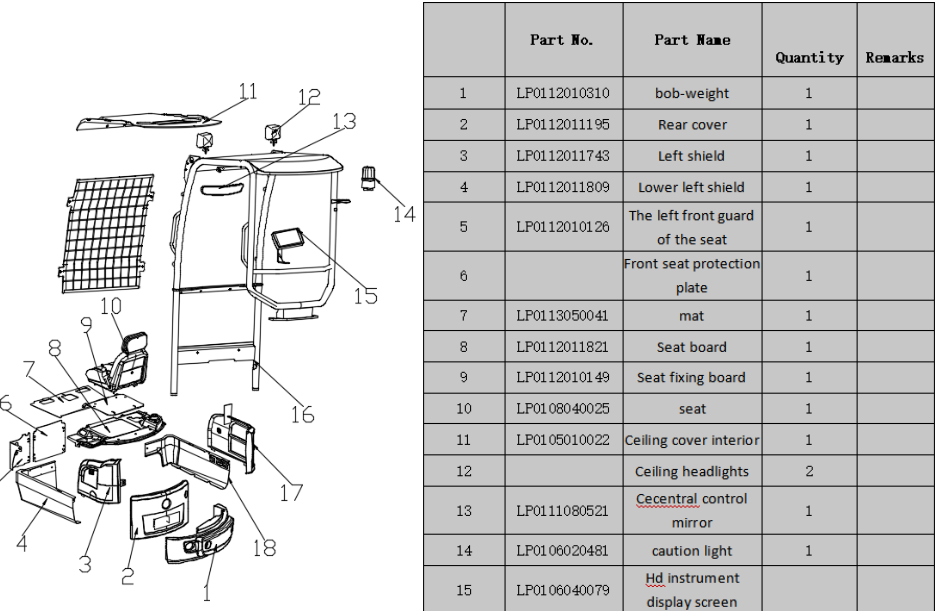 11
12
13
14
15
10
9
8
7
6
16
17
18
4
3
2
1

|  | Part No. | Part Name | Quantity | Remarks |
|---|---|---|---|---|
| 1 | LP0112010310 | bob-weight | 1 |  |
| 2 | LP0112011195 | Rear cover | 1 |  |
| 3 | LP0112011743 | Left shield | 1 |  |
| 4 | LP0112011809 | Lower left shield | 1 |  |
| 5 | LP0112010126 | The left front guard of the seat | 1 |  |
| 6 |  | Front seat protection plate | 1 |  |
| 7 | LP0113050041 | mat | 1 |  |
| 8 | LP0112011821 | Seat board | 1 |  |
| 9 | LP0112010149 | Seat fixing board | 1 |  |
| 10 | LP0108040025 | seat | 1 |  |
| 11 | LP0105010022 | Ceiling cover interior | 1 |  |
| 12 |  | Ceiling headlights | 2 |  |
| 13 | LP0111080521 | Cecentral control mirror | 1 |  |
| 14 | LP0106020481 | caution light | 1 |  |
| 15 | LP0106040079 | Hd instrument display screen |  |  |